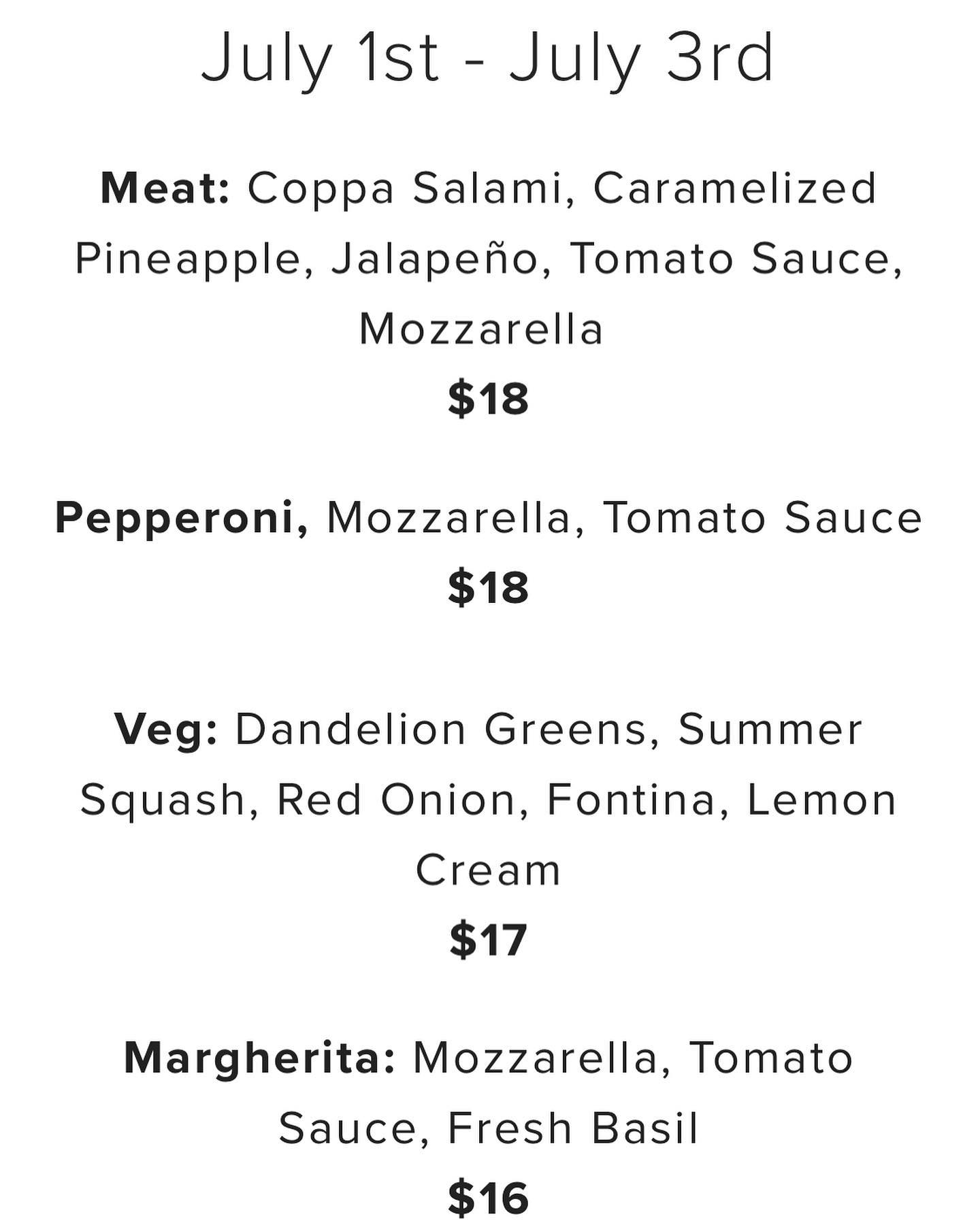 July 1st - July 3rd

Meat: Coppa Salami, Caramelized Pineapple, Jalapeño, Tomato Sauce, Mozzarella
$18

Pepperoni, Mozzarella, Tomato Sauce
$18

Veg: Dandelion Greens, Summer Squash, Red Onion, Fontina, Lemon Cream
$17

Margherita: Mozzarella, Tomato Sauce, Fresh Basil
$16